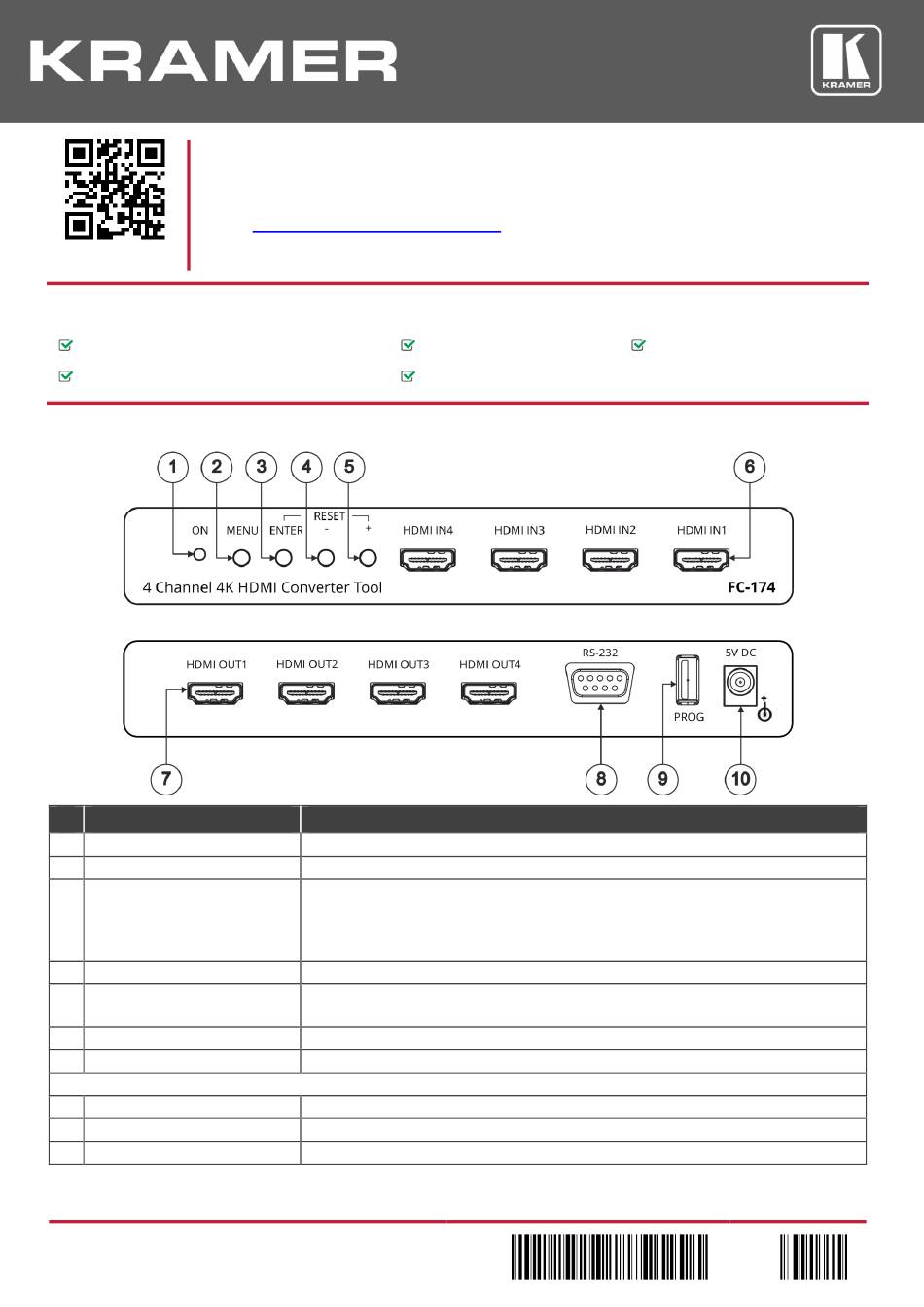 KRAMER

KRAMER

1 2 3 4 5 6

ON MENU ENTER RESET - + HDMI IN4 HDMI IN3 HDMI IN2 HDMI IN1

4 Channel 4K HDMI Converter Tool FC-174

HDMI OUT1 HDMI OUT2 HDMI OUT3 HDMI OUT4 RS-232 PROG 5V DC

7 8 9 10